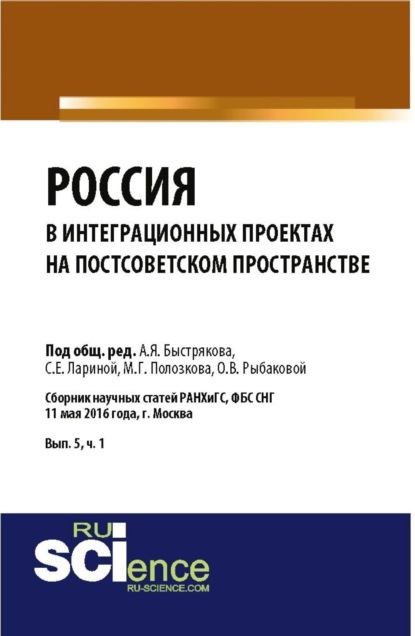 РОССИЯ
В ИНТЕГРАЦИОННЫХ ПРОЕКТАХ НА ПОСТСОВЕТСКОМ ПРОСТРАНСТВЕ

Под общ. ред. А.Я. Быстрякова, С.Е. Лариной, М.Г. Полозкова, О.В. Рыбаковой

Сборник научных статей РАНХиГС, ФБС СНГ 11 мая 2016 года, г. Москва

Вып. 5, ч. 1

RU SCIence
RU-SCIENCE.COM